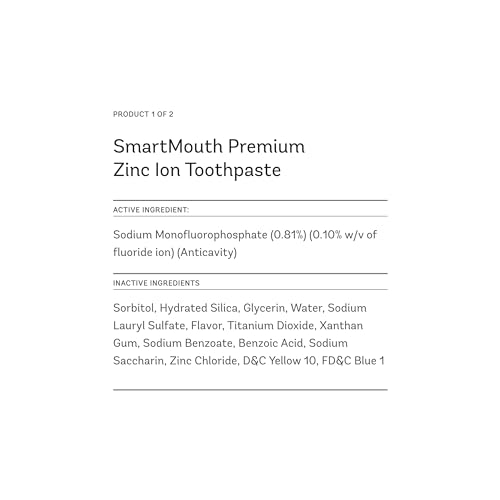 PRODUCT 1 OF 2

SmartMouth Premium Zinc Ion Toothpaste

ACTIVE INGREDIENT:

Sodium Monofluorophosphate (0.81%) (0.10% w/v of fluoride ion) (Anticavity)

INACTIVE INGREDIENTS

Sorbitol, Hydrated Silica, Glycerin, Water, Sodium Lauryl Sulfate, Flavor, Titanium Dioxide, Xanthan Gum, Sodium Benzoate, Benzoic Acid, Sodium Saccharin, Zinc Chloride, D&C Yellow 10, FD&C Blue 1